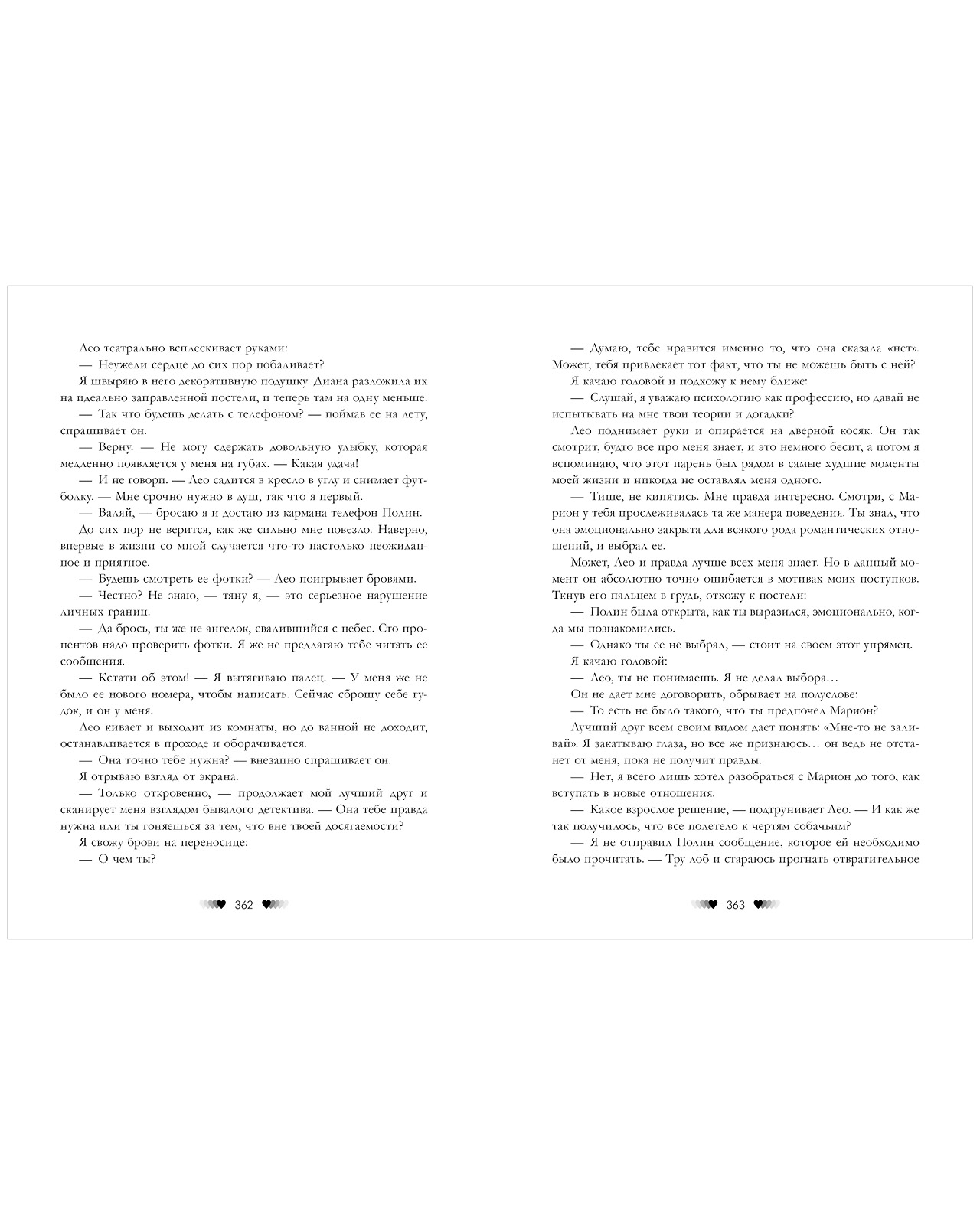 Лео театрально всплескивает руками:

— Неужели сердце до сих пор побаливает?

Я швыряю в него декоративную подушку. Диана разложила их на идеально заправленной постели, и теперь там на одну меньше.

— Так что будешь делать с телефоном? — поймав ее на лету, спрашивает он.

— Верну. — Не могу сдержать довольную улыбку, которая медленно появляется у меня на губах. — Какая удача!

— И не говори. — Лео садится в кресло в углу и снимает футболку. — Мне срочно нужно в душ, так что я первый.

— Валяй, — бросаю я и достаю из кармана телефон Полин.

До сих пор не верится, как же сильно мне повезло. Наверно, впервые в жизни со мной случается что-то настолько неожиданное и приятное.

— Будешь смотреть ее фотки? — Лео поигрывает бровями.

— Честно? Не знаю, — тяну я, — это серьезное нарушение личных границ.

— Да брось, ты же не ангелок, свалившийся с небес. Сто процентов надо проверить фотки. Я же не предлагаю тебе читать ее сообщения.

— Кстати об этом! — Я вытягиваю палец. — У меня же не было ее нового номера, чтобы написать. Сейчас сброшу себе гудок, и он у меня.

Лео кивает и выходит из комнаты, но до ванной не доходит, останавливается в проходе и оборачивается.

— Она точно тебе нужна? — внезапно спрашивает он.

Я отрываю взгляд от экрана.

— Только откровенно, — продолжает мой лучший друг и сканирует меня взглядом бывалого детектива. — Она тебе правда нужна или ты гоняешься за тем, что вне твоей досягаемости?

Я свожу брови на переносице:

— О чем ты?

362

— Думаю, тебе нравится именно то, что она сказала «нет». Может, тебя привлекает тот факт, что ты не можешь быть с ней?

Я качаю головой и подхожу к нему ближе:

— Слушай, я уважаю психологию как профессию, но давай не испытывать на мне твои теории и догадки?

Лео поднимает руки и опирается на дверной косяк. Он так смотрит, будто все про меня знает, и это немного бесит, а потом я вспоминаю, что этот парень был рядом в самые худшие моменты моей жизни и никогда не оставлял меня одного.

— Тише, не кипятись. Мне правда интересно. Смотри, с Марион у тебя прослеживалась та же манера поведения. Ты знал, что она эмоционально закрыта для всякого рода романтических отношений, и выбрал ее.

Может, Лео и правда лучше всех меня знает. Но в данный момент он абсолютно точно ошибается в мотивах моих поступков. Ткнув его пальцем в грудь, отхожу к постели:

— Полин была открыта, как ты выразился, эмоционально, когда мы познакомились.

— Однако ты ее не выбрал, — стоит на своем этот упрямец.

Я качаю головой:

— Лео, ты не понимаешь. Я не делал выбора…

Он не дает мне договорить, обрывает на полуслове:

— То есть не было такого, что ты предпочел Марион?

Лучший друг всем своим видом дает понять: «Мне-то не заливай». Я закатываю глаза, но все же признаюсь… он ведь не отстанет от меня, пока не получит правды.

— Нет, я всего лишь хотел разобраться с Марион до того, как вступать в новые отношения.

— Какое взрослое решение, — подтрунивает Лео. — И как же так получилось, что все полетело к чертям собачьим?

— Я не отправил Полин сообщение, которое ей необходимо было прочитать. — Тру лоб и стараюсь прогнать отвратительное

363